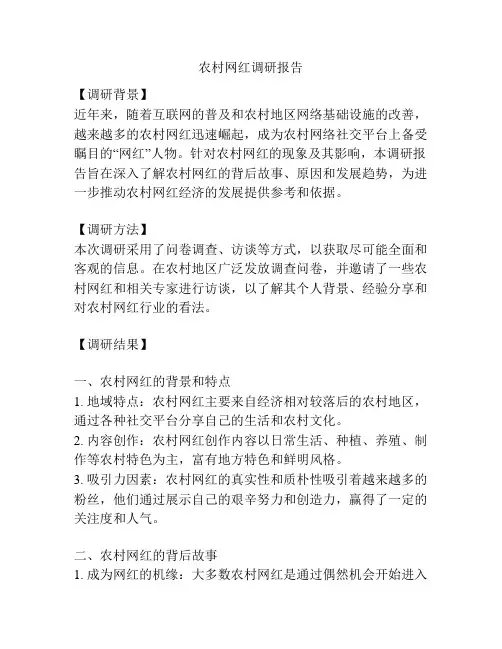 农村网红调研报告

【调研背景】
近年来，随着互联网的普及和农村地区网络基础设施的改善，越来越多的农村网红迅速崛起，成为农村网络社交平台上备受瞩目的“网红”人物。针对农村网红的现象及其影响，本调研报告旨在深入了解农村网红的背后故事、原因和发展趋势，为进一步推动农村网红经济的发展提供参考和依据。

【调研方法】
本次调研采用了问卷调查、访谈等方式，以获取尽可能全面和客观的信息。在农村地区广泛发放调查问卷，并邀请了一些农村网红和相关专家进行访谈，以了解其个人背景、经验分享和对农村网红行业的看法。

【调研结果】

一、农村网红的背景和特点
1. 地域特点：农村网红主要来自经济相对较落后的农村地区，通过各种社交平台分享自己的生活和农村文化。
2. 内容创作：农村网红创作内容以日常生活、种植、养殖、制作等农村特色为主，富有地方特色和鲜明风格。
3. 吸引力因素：农村网红的真实性和质朴性吸引着越来越多的粉丝，他们通过展示自己的艰辛努力和创造力，赢得了一定的关注度和人气。

二、农村网红的背后故事
1. 成为网红的机缘：大多数农村网红是通过偶然机会开始进入